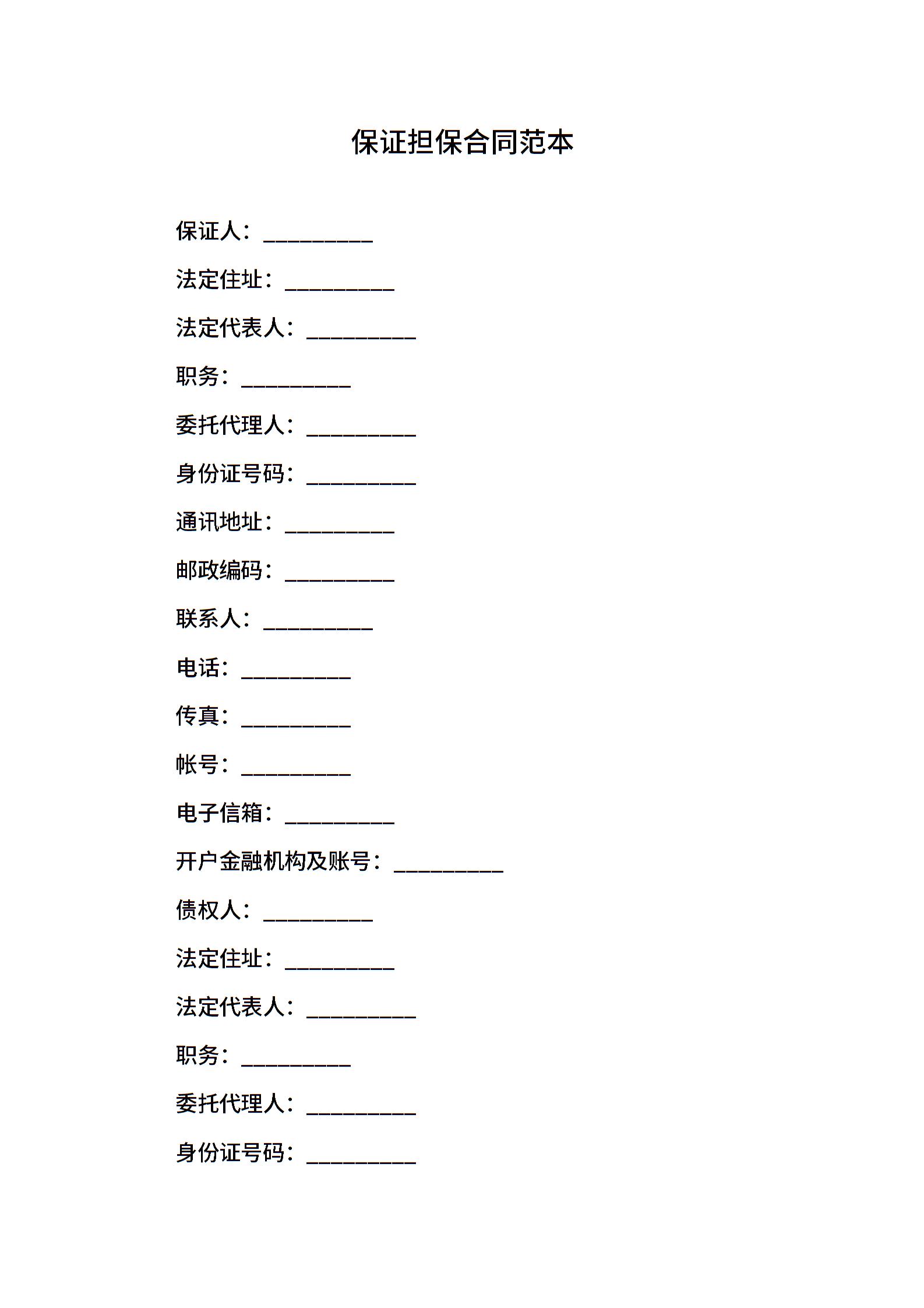 保证担保合同范本

保证人：__________

法定住址：__________

法定代表人：__________

职务：__________

委托代理人：__________

身份证号码：__________

通讯地址：__________

邮政编码：__________

联系人：__________

电话：__________

传真：__________

帐号：__________

电子信箱：__________

开户金融机构及账号：__________

债权人：__________

法定住址：__________

法定代表人：__________

职务：__________

委托代理人：__________

身份证号码：__________